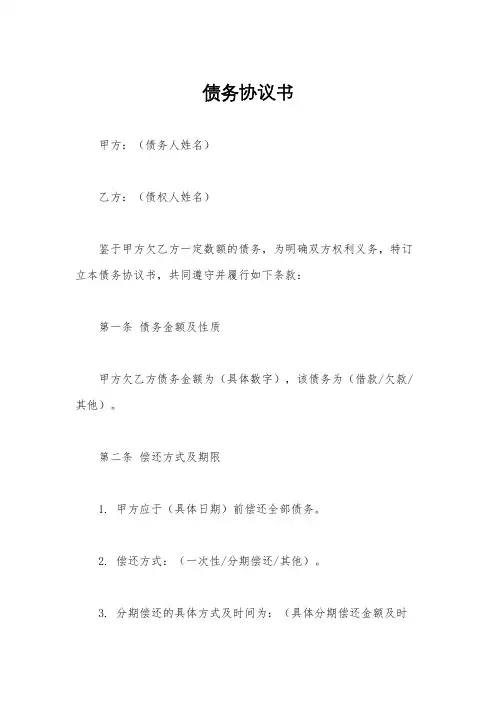 债务协议书

甲方：（债务人姓名）

乙方：（债权人姓名）

鉴于甲方欠乙方一定数额的债务，为明确双方权利义务，特订立本债务协议书，共同遵守并履行如下条款：

第一条 债务金额及性质

甲方欠乙方债务金额为（具体数字），该债务为（借款/欠款/其他）。

第二条 偿还方式及期限

1. 甲方应于（具体日期）前偿还全部债务。

2. 偿还方式：（一次性/分期偿还/其他）。

3. 分期偿还的具体方式及时间为：（具体分期偿还金额及时